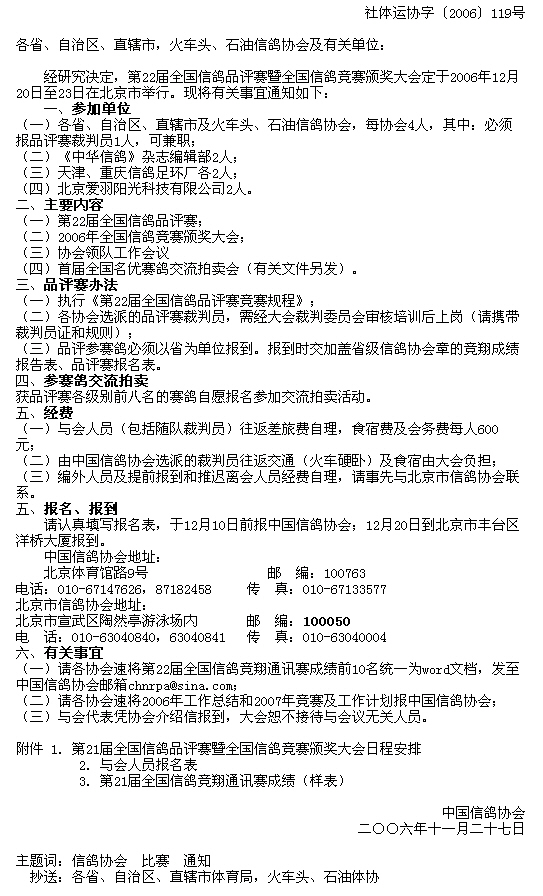 社体运协字〔2006〕119号

各省、自治区、直辖市，火车头、石油信鸽协会及有关单位：

经研究决定，第22届全国信鸽品评赛暨全国信鸽竞赛颁奖大会定于2006年12月20日至23日在北京市举行。现将有关事宜通知如下：

一、参加单位
（一）各省、自治区、直辖市及火车头、石油信鸽协会，每协会4人，其中：必须报品评赛裁判员1人，可兼职；
（二）《中华信鸽》杂志编辑部2人；
（三）天津、重庆信鸽足环厂各2人；
（四）北京爱羽阳光科技有限公司2人。
二、主要内容
（一）第22届全国信鸽品评赛；
（二）2006年全国信鸽竞赛颁奖大会；
（三）协会领队工作会议
（四）首届全国名优赛鸽交流拍卖会（有关文件另发）。
三、品评赛办法
（一）执行《第22届全国信鸽品评赛竞赛规程》；
（二）各协会选派的品评赛裁判员，需经大会裁判委员会审核培训后上岗（请携带裁判员证和规则）；
（三）品评参赛鸽必须以省为单位报到。报到时交加盖省级信鸽协会章的竞翔成绩报告表、品评赛报名表。
四、参赛鸽交流拍卖
获品评赛各级别前八名的赛鸽自愿报名参加交流拍卖活动。
五、经费
（一）与会人员（包括随队裁判员）往返差旅费自理，食宿费及会务费每人600元；
（二）由中国信鸽协会选派的裁判员往返交通（火车硬卧）及食宿由大会负担；
（三）编外人员及提前报到和推迟离会人员经费自理，请事先与北京市信鸽协会联系。
五、报名、报到
请认真填写报名表，于12月10日前报中国信鸽协会；12月20日到北京市丰台区洋桥大厦报到。
中国信鸽协会地址：
北京体育馆路9号　　邮　编：100763
电话：010-67147626，87182458　　传　真：010-67133577
北京市信鸽协会地址：
北京市宣武区陶然亭游泳场内　　邮　编：100050
电话：010-63040840，63040841　　传　真：010-63040004
六、有关事宜
（一）请各协会速将第22届全国信鸽竞翔通讯赛成绩前10名统一为word文档，发至中国信鸽协会邮箱chnrpa@sina.com；
（二）请各协会速将2006年工作总结和2007年竞赛及工作计划报中国信鸽协会；
（三）与会代表凭协会介绍信报到，大会恕不接待与会议无关人员。

附件 1. 第21届全国信鸽品评赛暨全国信鸽竞赛颁奖大会日程安排
2. 与会人员报名表
3. 第21届全国信鸽竞翔通讯赛成绩（样表）

中国信鸽协会
二〇〇六年十一月二十七日

主题词：信鸽协会　比赛　通知
抄送：各省、自治区、直辖市体育局，火车头、石油体协